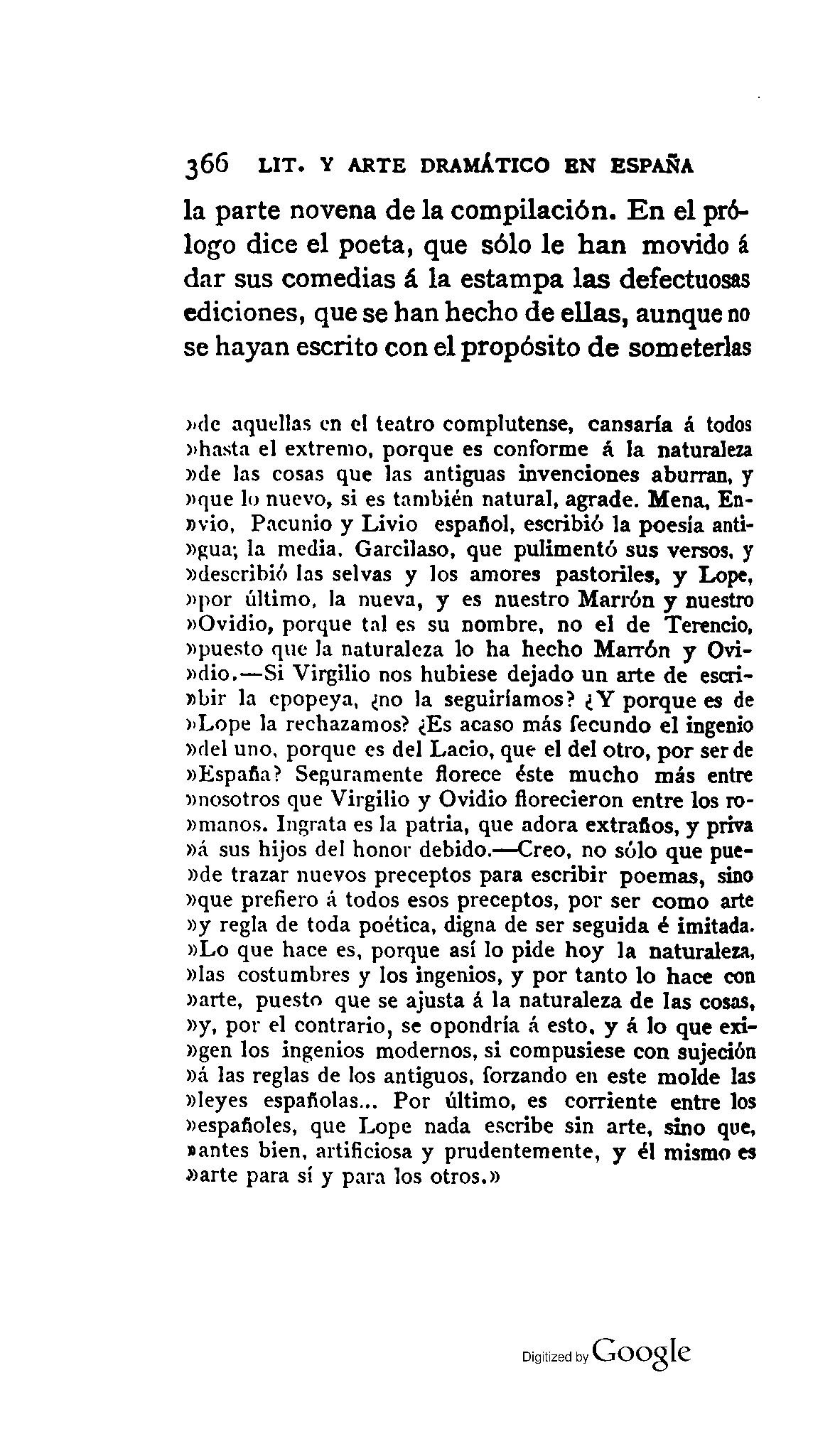 366 LIT. Y ARTE DRAMÁTICO EN ESPAÑA

la parte novena de la compilación. En el prólogo dice el poeta, que sólo le han movido á dar sus comedias á la estampa las defectuosas ediciones, que se han hecho de ellas, aunque no se hayan escrito con el propósito de someterlas

»de aquellas en el teatro complutense, cansaría á todos »hasta el extremo, porque es conforme á la naturaleza »de las cosas que las antiguas invenciones aburran, y »que lo nuevo, si es también natural, agrade. Mena, En»vio, Pacunio y Livio español, escribió la poesía anti»gua; la media, Garcilaso, que pulimentó sus versos, y »describió las selvas y los amores pastoriles, y Lope, »por último, la nueva, y es nuestro Marrón y nuestro »Ovidio, porque tal es su nombre, no el de Terencio, »puesto que la naturaleza lo ha hecho Marrón y Ovi»dio.—Si Virgilio nos hubiese dejado un arte de escri»bir la epopeya, ¿no la seguiríamos? ¿Y porque es de »Lope la rechazamos? ¿Es acaso más fecundo el ingenio »del uno, porque es del Lacio, que el del otro, por ser de »España? Seguramente florece éste mucho más entre »nosotros que Virgilio y Ovidio florecieron entre los ro»manos. Ingrata es la patria, que adora extraños, y priva »á sus hijos del honor debido.—Creo, no sólo que pue»de trazar nuevos preceptos para escribir poemas, sino »que prefiero á todos esos preceptos, por ser como arte »y regla de toda poética, digna de ser seguida é imitada. »Lo que hace es, porque así lo pide hoy la naturaleza, »las costumbres y los ingenios, y por tanto lo hace con »arte, puesto que se ajusta á la naturaleza de las cosas, »y, por el contrario, se opondría á esto, y á lo que exi»gen los ingenios modernos, si compusiese con sujeción »á las reglas de los antiguos, forzando en este molde las »leyes españolas... Por último, es corriente entre los »españoles, que Lope nada escribe sin arte, sino que, »antes bien, artificiosa y prudentemente, y él mismo es »arte para sí y para los otros.»

Digitized by Google